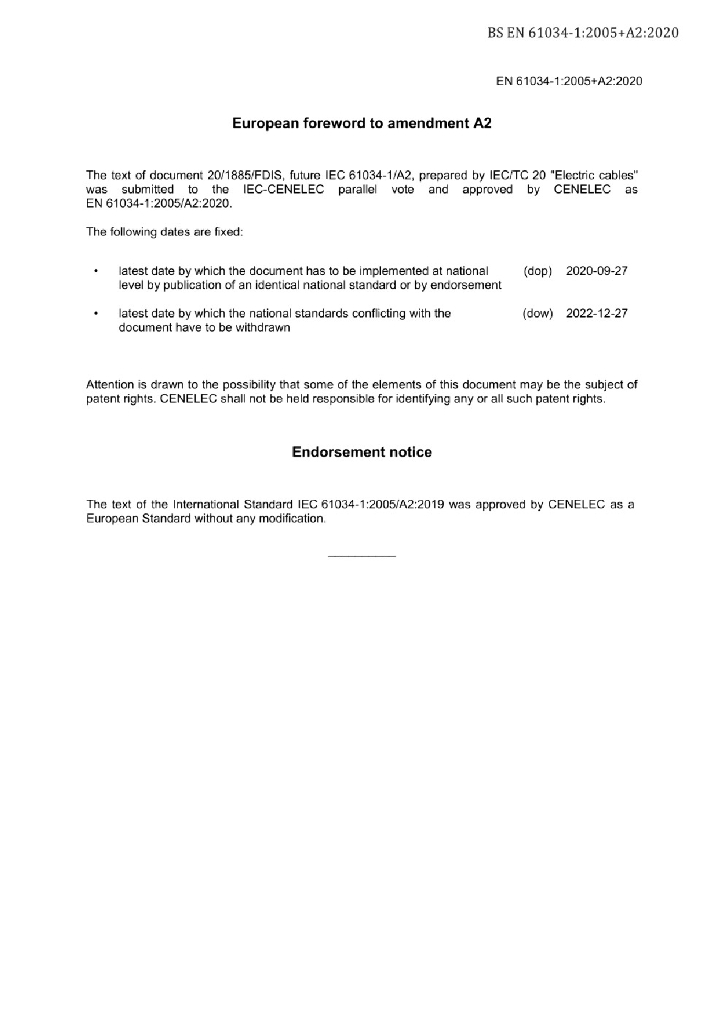 BS EN 61034-1:2005+A2:2020

EN 61034-1:2005+A2:2020

European foreword to amendment A2

The text of document 20/1885/FDIS, future IEC 61034-1/A2, prepared by IEC/TC 20 "Electric cables" was submitted to the IEC-CENELEC parallel vote and approved by CENELEC as EN 61034-1:2005/A2:2020.

The following dates are fixed:

• latest date by which the document has to be implemented at national level by publication of an identical national standard or by endorsement (dop) 2020-09-27

• latest date by which the national standards conflicting with the document have to be withdrawn (dow) 2022-12-27

Attention is drawn to the possibility that some of the elements of this document may be the subject of patent rights. CENELEC shall not be held responsible for identifying any or all such patent rights.

Endorsement notice

The text of the International Standard IEC 61034-1:2005/A2:2019 was approved by CENELEC as a European Standard without any modification.